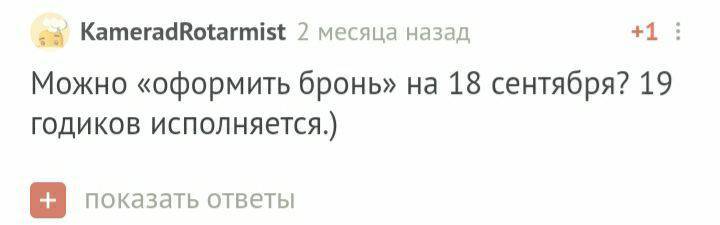 KameradRotarmist 2 месяца назад +1

Можно «оформить бронь» на 18 сентября? 19 годиков исполняется.)

+ показать ответы